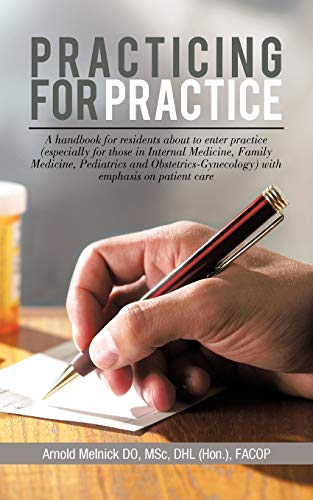 PRACTICING FOR PRACTICE

A handbook for residents about to enter practice (especially for those in Internal Medicine, Family Medicine, Pediatrics and Obstetrics-Gynecology) with emphasis on patient care

Arnold Melnick DO, MSc, DHL (Hon.), FACOP